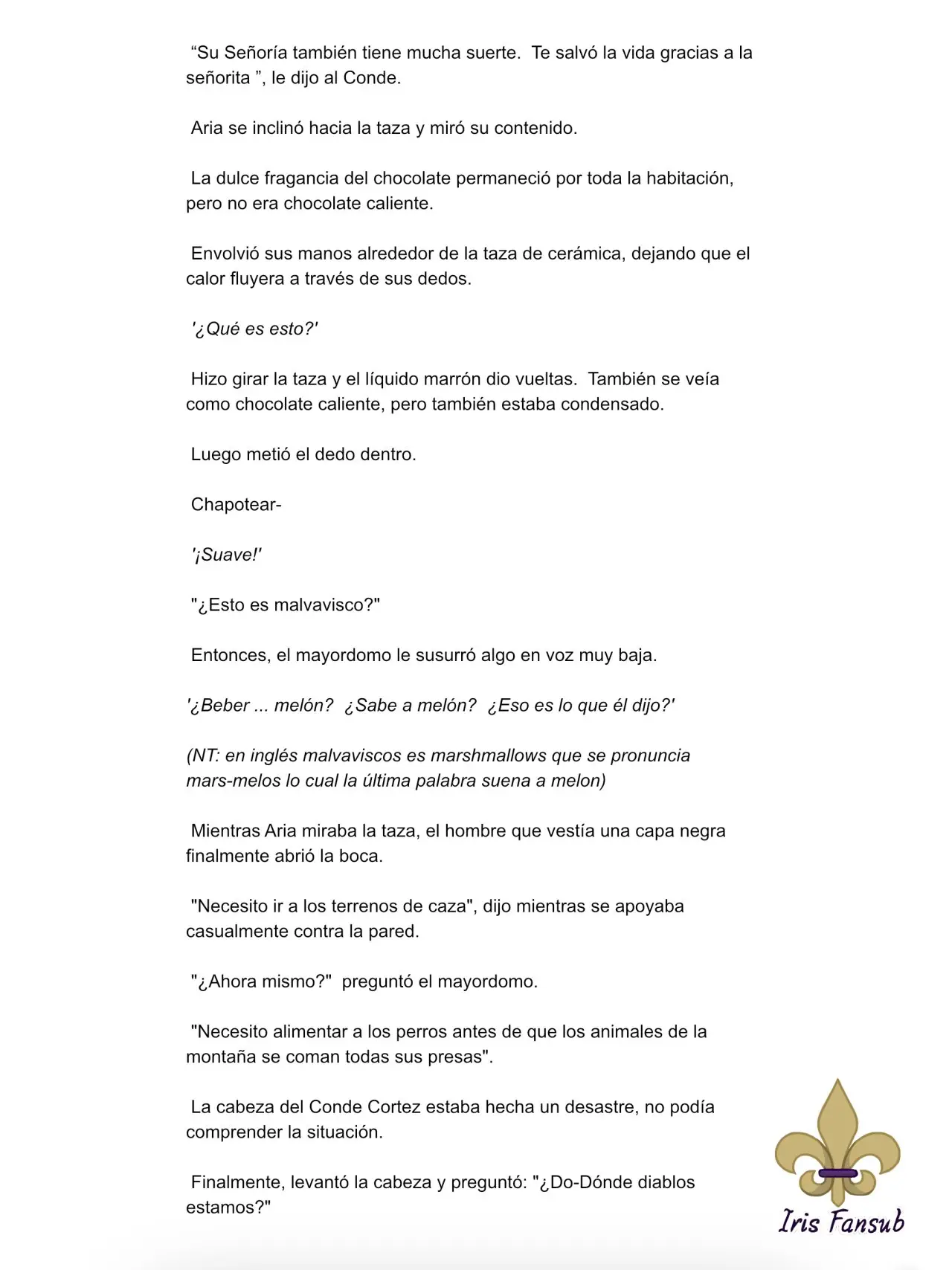 “Su Señoría también tiene mucha suerte. Te salvó la vida gracias a la señorita ”, le dijo al Conde.

Aria se inclinó hacia la taza y miró su contenido.

La dulce fragancia del chocolate permaneció por toda la habitación, pero no era chocolate caliente.

Envolvió sus manos alrededor de la taza de cerámica, dejando que el calor fluyera a través de sus dedos.

'¿Qué es esto?'

Hizo girar la taza y el líquido marrón dio vueltas. También se veía como chocolate caliente, pero también estaba condensado.

Luego metió el dedo dentro.

Chapotear-

'¡Suave!'

"¿Esto es malvavisco?"

Entonces, el mayordomo le susurró algo en voz muy baja.

'¿Beber ... melón? ¿Sabe a melón? ¿Eso es lo que él dijo?'

(NT: en inglés malvaviscos es marshmallows que se pronuncia mars-melos lo cual la última palabra suena a melon)

Mientras Aria miraba la taza, el hombre que vestía una capa negra finalmente abrió la boca.

"Necesito ir a los terrenos de caza", dijo mientras se apoyaba casualmente contra la pared.

"¿Ahora mismo?" preguntó el mayordomo.

"Necesito alimentar a los perros antes de que los animales de la montaña se coman todas sus presas".

La cabeza del Conde Cortez estaba hecha un desastre, no podía comprender la situación.

Finalmente, levantó la cabeza y preguntó: "¿Do-Dónde diablos estamos?"

Iris Fansub